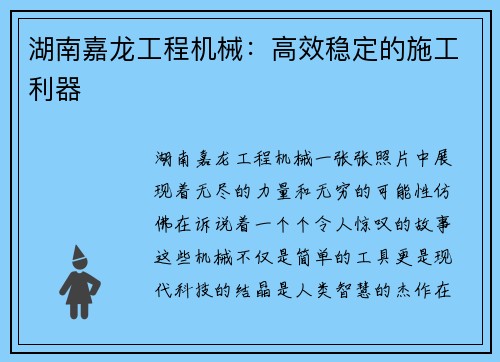 湖南嘉龙工程机械：高效稳定的施工利器

湖南嘉龙工程机械一张张照片中展现着无尽的力量和无穷的可能性仿佛在诉说着一个个令人惊叹的故事这些机械不仅是简单的工具更是现代科技的结晶是人类智慧的杰作在